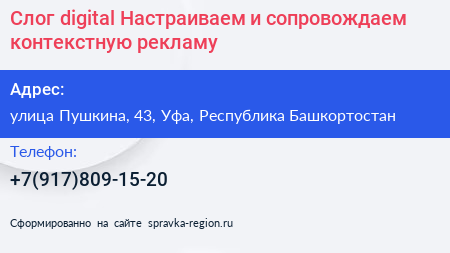 Слог digital Настраиваем и сопровождаем контекстную рекламу

Адрес:

улица Пушкина, 43, Уфа, Республика Башкортостан

Телефон:

+7(917)809-15-20

Сформированно на сайте spravka-region.ru